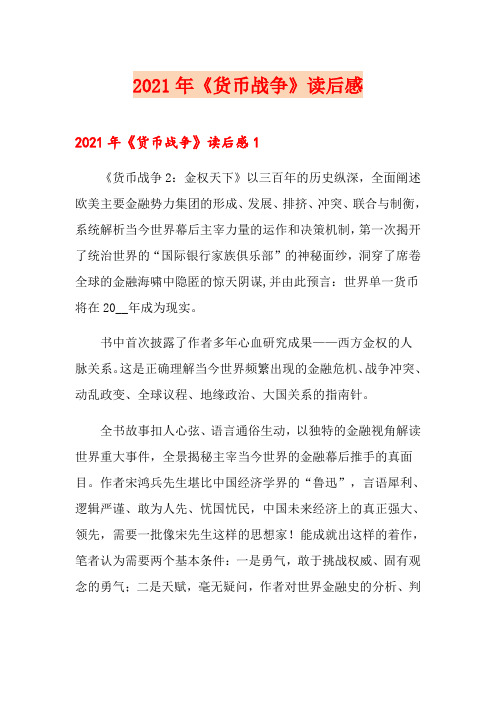 2021年《货币战争》读后感

2021年《货币战争》读后感1

《货币战争2：金权天下》以三百年的历史纵深，全面阐述欧美主要金融势力集团的形成、发展、排挤、冲突、联合与制衡，系统解析当今世界幕后主宰力量的运作和决策机制，第一次揭开了统治世界的“国际银行家族俱乐部”的神秘面纱，洞穿了席卷全球的金融海啸中隐匿的惊天阴谋,并由此预言：世界单一货币将在20__年成为现实。

书中首次披露了作者多年心血研究成果——西方金权的人脉关系。这是正确理解当今世界频繁出现的金融危机、战争冲突、动乱政变、全球议程、地缘政治、大国关系的指南针。

全书故事扣人心弦、语言通俗生动，以独特的金融视角解读世界重大事件，全景揭秘主宰当今世界的金融幕后推手的真面目。作者宋鸿兵先生堪比中国经济学界的“鲁迅”，言语犀利、逻辑严谨、敢为人先、忧国忧民，中国未来经济上的真正强大、领先，需要一批像宋先生这样的思想家！能成就出这样的着作，笔者认为需要两个基本条件：一是勇气，敢于挑战权威、固有观念的勇气；二是天赋，毫无疑问，作者对世界金融史的分析、判